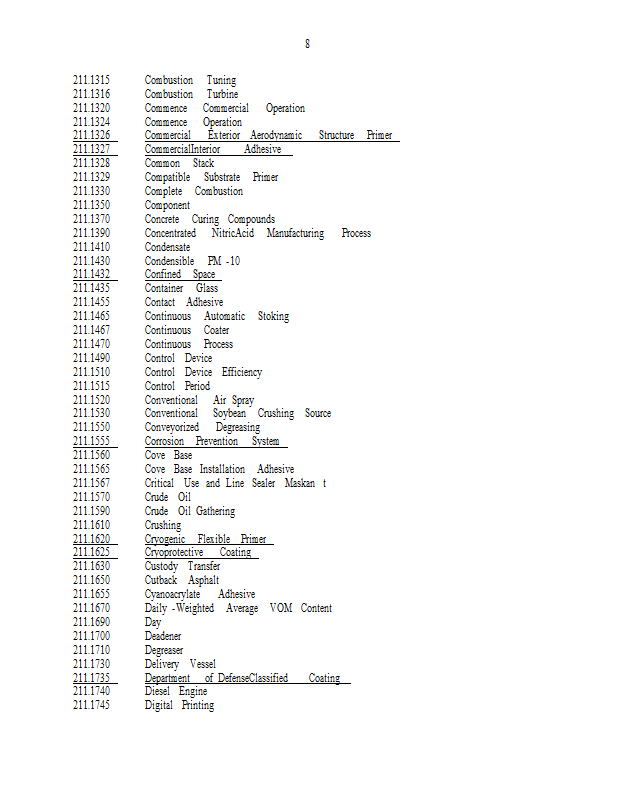 8

211.1315 Combustion Tuning
211.1316 Combustion Turbine
211.1320 Commence Commercial Operation
211.1324 Commence Operation
211.1326 Commercial Exterior Aerodynamic Structure Primer
211.1327 CommercialInterior Adhesive
211.1328 Common Stack
211.1329 Compatible Substrate Primer
211.1330 Complete Combustion
211.1350 Component
211.1370 Concrete Curing Compounds
211.1390 Concentrated NitricAcid Manufacturing Process
211.1410 Condensate
211.1430 Condensible PM -10
211.1432 Confined Space
211.1435 Container Glass
211.1455 Contact Adhesive
211.1465 Continuous Automatic Stoking
211.1467 Continuous Coater
211.1470 Continuous Process
211.1490 Control Device
211.1510 Control Device Efficiency
211.1515 Control Period
211.1520 Conventional Air Spray
211.1530 Conventional Soybean Crushing Source
211.1550 Conveyorized Degreasing
211.1555 Corrosion Prevention System
211.1560 Cove Base
211.1565 Cove Base Installation Adhesive
211.1567 Critical Use and Line Sealer Maskan t
211.1570 Crude Oil
211.1590 Crude Oil Gathering
211.1610 Crushing
211.1620 Cryogenic Flexible Primer
211.1625 Cryoprotective Coating
211.1630 Custody Transfer
211.1650 Cutback Asphalt
211.1655 Cyanoacrylate Adhesive
211.1670 Daily -Weighted Average VOM Content
211.1690 Day
211.1700 Deadener
211.1710 Degreaser
211.1730 Delivery Vessel
211.1735 Department of DefenseClassified Coating
211.1740 Diesel Engine
211.1745 Digital Printing